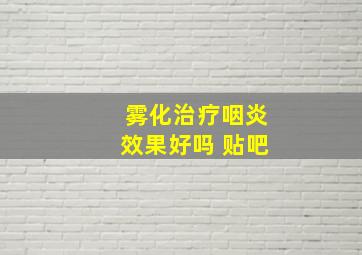 雾化治疗咽炎
效果好吗 贴吧